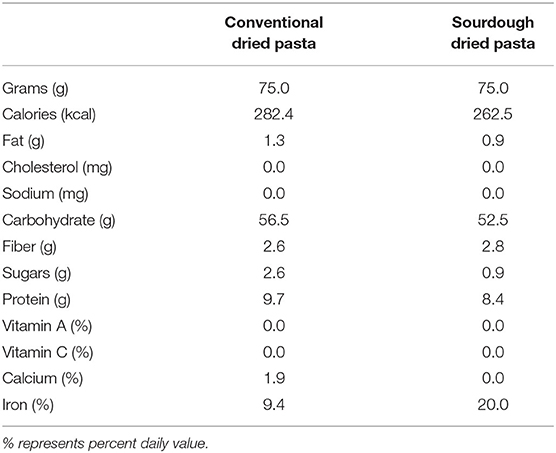 | | Conventional dried pasta | Sourdough dried pasta |
|---|---|---|
| Grams (g) | 75.0 | 75.0 |
| Calories (kcal) | 282.4 | 262.5 |
| Fat (g) | 1.3 | 0.9 |
| Cholesterol (mg) | 0.0 | 0.0 |
| Sodium (mg) | 0.0 | 0.0 |
| Carbohydrate (g) | 56.5 | 52.5 |
| Fiber (g) | 2.6 | 2.8 |
| Sugars (g) | 2.6 | 0.9 |
| Protein (g) | 9.7 | 8.4 |
| Vitamin A (%) | 0.0 | 0.0 |
| Vitamin C (%) | 0.0 | 0.0 |
| Calcium (%) | 1.9 | 0.0 |
| Iron (%) | 9.4 | 20.0 |

% represents percent daily value.